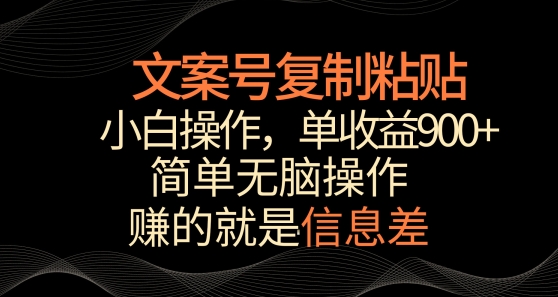 文案号复制粘贴

小白操作，单收益900+

简单无脑操作

赚的就是信息差